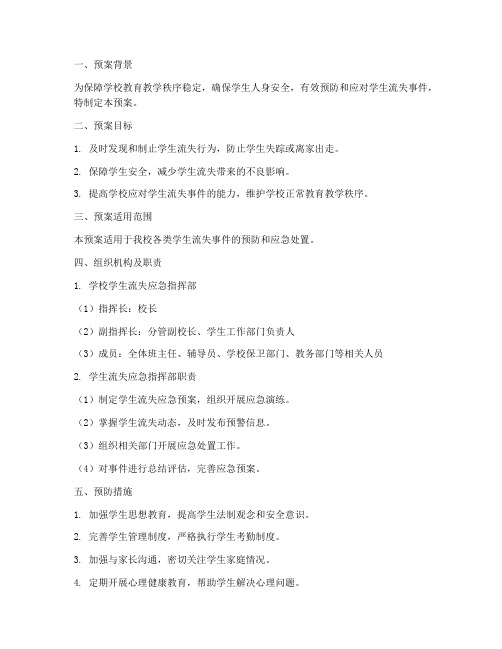 一、预案背景

为保障学校教育教学秩序稳定，确保学生人身安全，有效预防和应对学生流失事件，特制定本预案。

二、预案目标

1. 及时发现和制止学生流失行为，防止学生失踪或离家出走。

2. 保障学生安全，减少学生流失带来的不良影响。

3. 提高学校应对学生流失事件的能力，维护学校正常教育教学秩序。

三、预案适用范围

本预案适用于我校各类学生流失事件的预防和应急处置。

四、组织机构及职责

1. 学校学生流失应急指挥部

（1）指挥长：校长

（2）副指挥长：分管副校长、学生工作部门负责人

（3）成员：全体班主任、辅导员、学校保卫部门、教务部门等相关人员

2. 学生流失应急指挥部职责

（1）制定学生流失应急预案，组织开展应急演练。

（2）掌握学生流失动态，及时发布预警信息。

（3）组织相关部门开展应急处置工作。

（4）对事件进行总结评估，完善应急预案。

五、预防措施

1. 加强学生思想教育，提高学生法制观念和安全意识。

2. 完善学生管理制度，严格执行学生考勤制度。

3. 加强与家长沟通，密切关注学生家庭情况。

4. 定期开展心理健康教育，帮助学生解决心理问题。